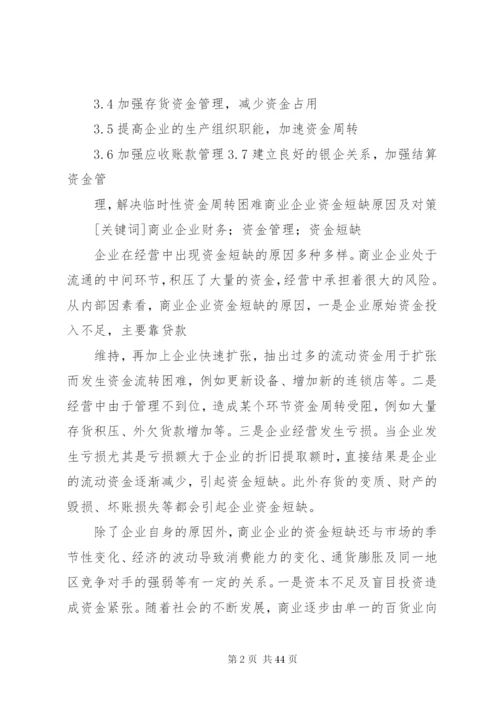 3.4 加强存货资金管理，减少资金占用

3.5 提高企业的生产组织职能，加速资金周转

3.6 加强应收账款管理 3.7 建立良好的银企关系，加强结算资金管

理，解决临时性资金周转困难商业企业资金短缺原因及对策

[关键词]商业企业财务；资金管理；资金短缺

企业在经营中出现资金短缺的原因多种多样。商业企业处于流通的中间环节，积压了大量的资金，经营中承担着很大的风险。从内部因素看，商业企业资金短缺的原因，一是企业原始资金投入不足，主要靠贷款

维持，再加上企业快速扩张，抽出过多的流动资金用于扩张而发生资金流转困难，例如更新设备、增加新的连锁店等。二是经营中由于管理不到位，造成某个环节资金周转受阻，例如大量存货积压、外欠货款增加等。三是企业经营发生亏损。当企业发生亏损尤其是亏损额大于企业的折旧提取额时，直接结果是企业的流动资金逐渐减少，引起资金短缺。此外存货的变质、财产的毁损、坏账损失等都会引起企业资金短缺。

除了企业自身的原因外，商业企业的资金短缺还与市场的季节性变化、经济的波动导致消费能力的变化、通货膨胀及同一地区竞争对手的强弱等有一定的关系。一是资本不足及盲目投资造成资金紧张。随着社会的不断发展，商业逐步由单一的百货业向

第 2 页 共 44 页